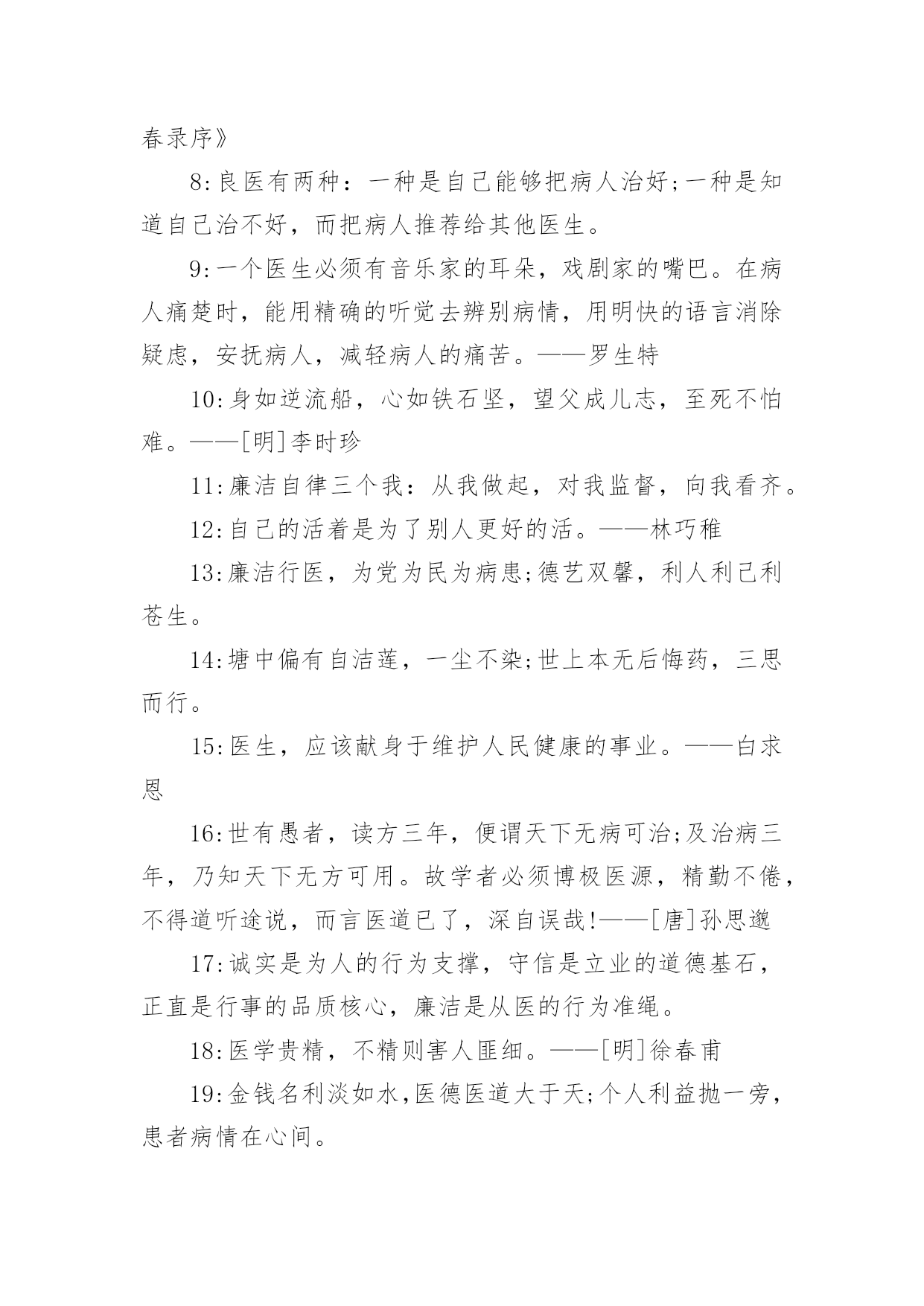 春录序》

8:良医有两种：一种是自己能够把病人治好;一种是知道自己治不好，而把病人推荐给其他医生。

9:一个医生必须有音乐家的耳朵，戏剧家的嘴巴。在病人痛楚时，能用精确的听觉去辨别病情，用明快的语言消除疑虑，安抚病人，减轻病人的痛苦。——罗生特

10:身如逆流船，心如铁石坚，望父成儿志，至死不怕难。——[明]李时珍

11:廉洁自律三个我：从我做起，对我监督，向我看齐。

12:自己的活着是为了别人更好的活。——林巧稚

13:廉洁行医，为党为民为病患;德艺双馨，利人利己利苍生。

14:塘中偏有自洁莲，一尘不染;世上本无后悔药，三思而行。

15:医生，应该献身于维护人民健康的事业。——白求恩

16:世有愚者，读方三年，便谓天下无病可治;及治病三年，乃知天下无方可用。故学者必须博极医源，精勤不倦，不得道听途说，而言医道已了，深自误哉!——[唐]孙思邈

17:诚实是为人的行为支撑，守信是立业的道德基石，正直是行事的品质核心，廉洁是从医的行为准绳。

18:医学贵精，不精则害人匪细。——[明]徐春甫

19:金钱名利淡如水,医德医道大于天;个人利益抛一旁，患者病情在心间。